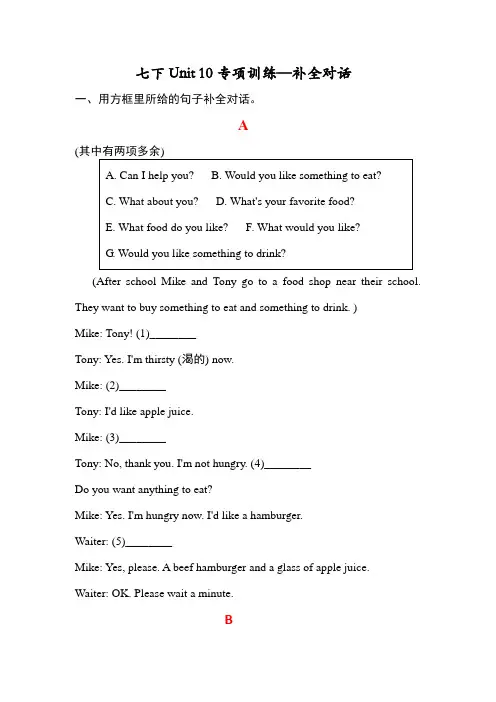 七下 Unit 10 专项训练—补全对话

一、用方框里所给的句子补全对话。

A

(其中有两项多余)

A. Can I help you? B. Would you like something to eat?

C. What about you? D. What's your favorite food?

E. What food do you like? F. What would you like?

G. Would you like something to drink?

(After school Mike and Tony go to a food shop near their school. They want to buy something to eat and something to drink. )

Mike: Tony! (1)________

Tony: Yes. I'm thirsty (渴的) now.

Mike: (2)________

Tony: I'd like apple juice.

Mike: (3)________

Tony: No, thank you. I'm not hungry. (4)________ Do you want anything to eat?

Mike: Yes. I'm hungry now. I'd like a hamburger.

Waiter: (5)________

Mike: Yes, please. A beef hamburger and a glass of apple juice.

Waiter: OK. Please wait a minute.

B